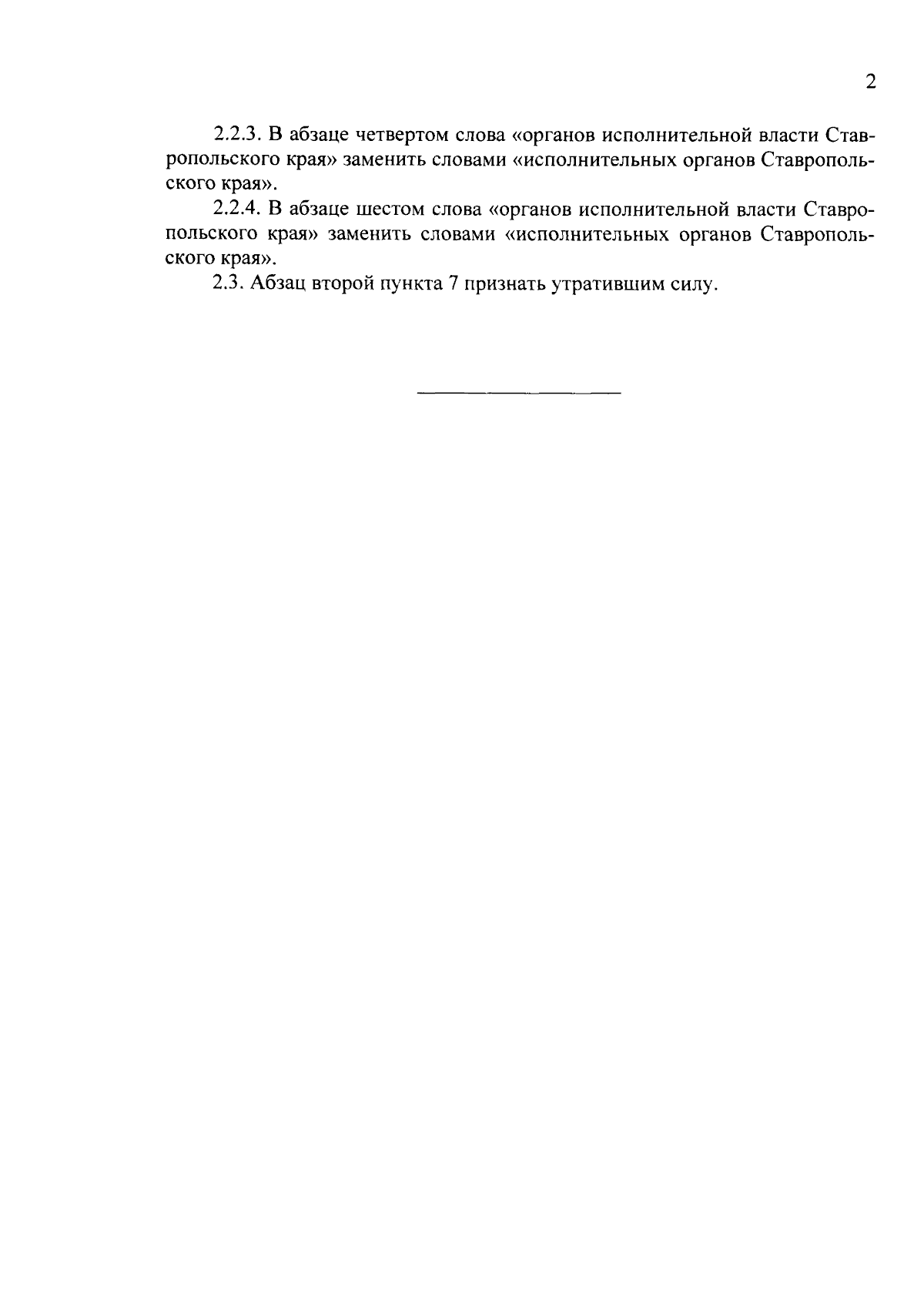 2

2.2.3. В абзаце четвертом слова «органов исполнительной власти Ставропольского края» заменить словами «исполнительных органов Ставропольского края».

2.2.4. В абзаце шестом слова «органов исполнительной власти Ставропольского края» заменить словами «исполнительных органов Ставропольского края».

2.3. Абзац второй пункта 7 признать утратившим силу.